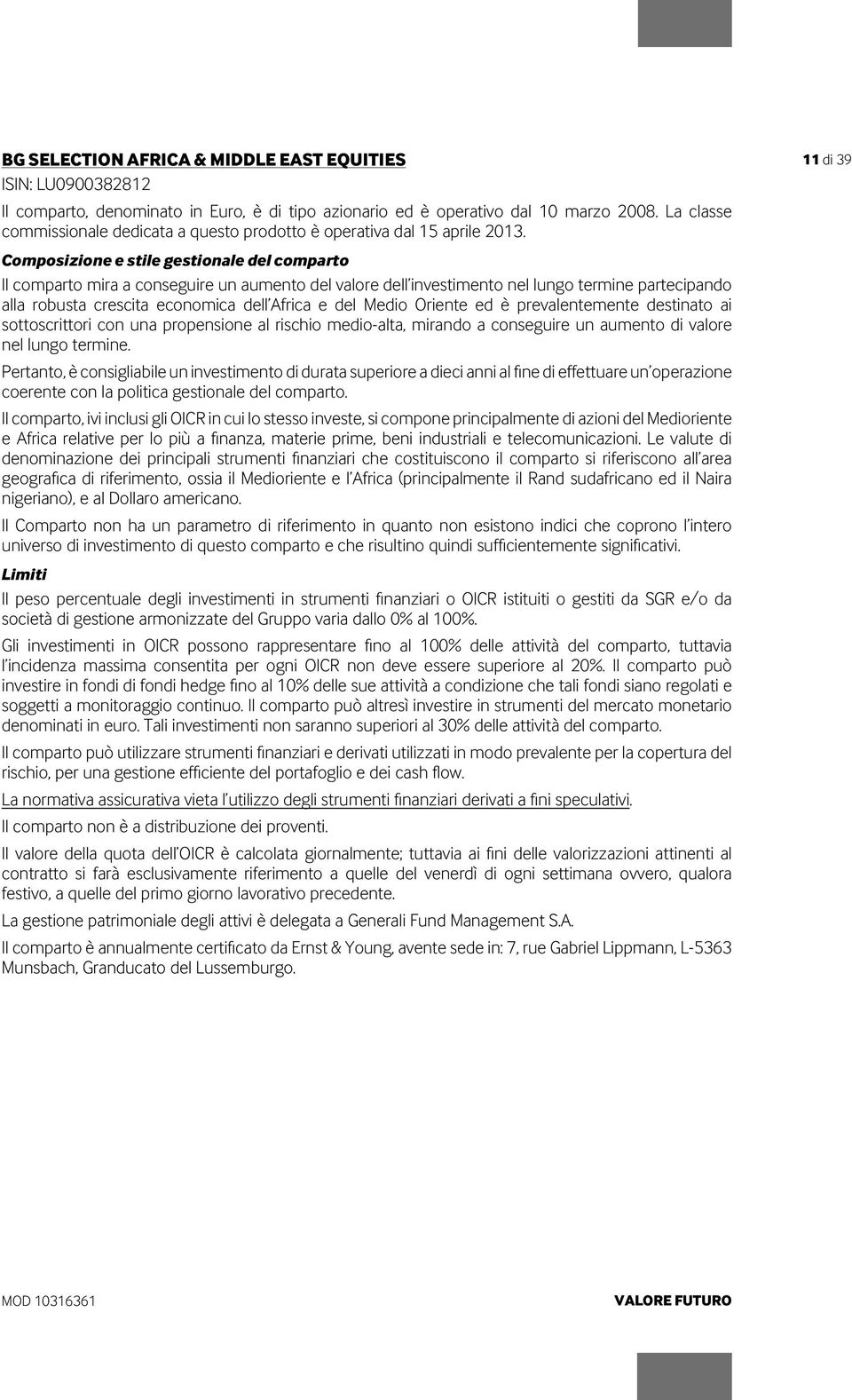 BG SELECTION AFRICA & MIDDLE EAST EQUITIES

11 di 39

ISIN: LU0900382812

Il comparto, denominato in Euro, è di tipo azionario ed è operativo dal 10 marzo 2008. La classe commissionale dedicata a questo prodotto è operativa dal 15 aprile 2013.

Composizione e stile gestionale del comparto

Il comparto mira a conseguire un aumento del valore dell'investimento nel lungo termine partecipando alla robusta crescita economica dell'Africa e del Medio Oriente ed è prevalentemente destinato ai sottoscrittori con una propensione al rischio medio-alta, mirando a conseguire un aumento di valore nel lungo termine.

Pertanto, è consigliabile un investimento di durata superiore a dieci anni al fine di effettuare un'operazione coerente con la politica gestionale del comparto.

Il comparto, ivi inclusi gli OICR in cui lo stesso investe, si compone principalmente di azioni del Medioriente e Africa relative per lo più a finanza, materie prime, beni industriali e telecomunicazioni. Le valute di denominazione dei principali strumenti finanziari che costituiscono il comparto si riferiscono all'area geografica di riferimento, ossia il Medioriente e l'Africa (principalmente il Rand sudafricano ed il Naira nigeriano), e al Dollaro americano.

Il Comparto non ha un parametro di riferimento in quanto non esistono indici che coprono l'intero universo di investimento di questo comparto e che risultino quindi sufficientemente significativi.

Limiti

Il peso percentuale degli investimenti in strumenti finanziari o OICR istituiti o gestiti da SGR e/o da società di gestione armonizzate del Gruppo varia dallo 0% al 100%.

Gli investimenti in OICR possono rappresentare fino al 100% delle attività del comparto, tuttavia l'incidenza massima consentita per ogni OICR non deve essere superiore al 20%. Il comparto può investire in fondi di fondi hedge fino al 10% delle sue attività a condizione che tali fondi siano regolati e soggetti a monitoraggio continuo. Il comparto può altresì investire in strumenti del mercato monetario denominati in euro. Tali investimenti non saranno superiori al 30% delle attività del comparto.

Il comparto può utilizzare strumenti finanziari e derivati utilizzati in modo prevalente per la copertura del rischio, per una gestione efficiente del portafoglio e dei cash flow.

La normativa assicurativa vieta l'utilizzo degli strumenti finanziari derivati a fini speculativi.

Il comparto non è a distribuzione dei proventi.

Il valore della quota dell'OICR è calcolata giornalmente; tuttavia ai fini delle valorizzazioni attinenti al contratto si farà esclusivamente riferimento a quelle del venerdì di ogni settimana ovvero, qualora festivo, a quelle del primo giorno lavorativo precedente.

La gestione patrimoniale degli attivi è delegata a Generali Fund Management S.A.

Il comparto è annualmente certificato da Ernst & Young, avente sede in: 7, rue Gabriel Lippmann, L-5363 Munsbach, Granducato del Lussemburgo.

MOD 10316361

VALORE FUTURO